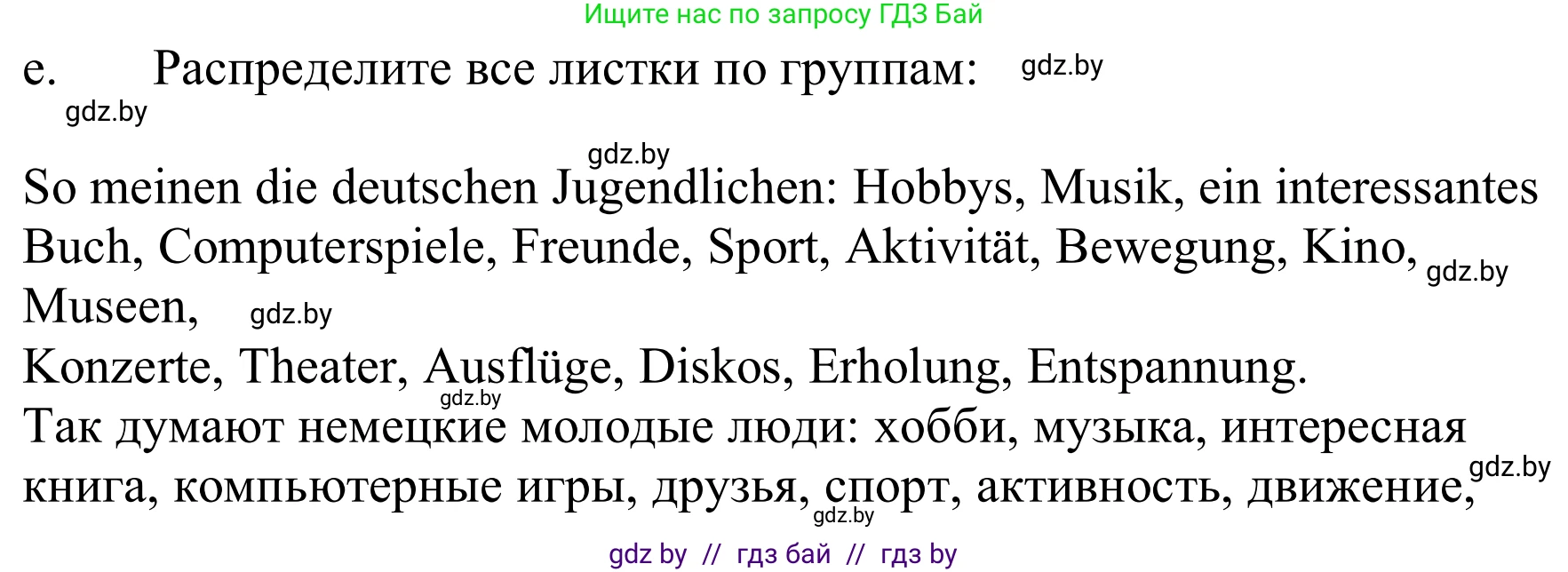 Ищите нас по запросу ГДЗ Бай

e. Распределите все листки по группам: gdz.by

gdz.by

gdz.by

So meinen die deutschen Jugendlichen: Hobbys, Musik, ein interessantes Buch, Computerspiele, Freunde, Sport, Aktivität, Bewegung, Kino, gdz.by Museen, gdz.by

Konzerte, Theater, Ausflüge, Diskos, Erholung, Entspannung.
gdz.by
Так думают немецкие молодые люди: хобби, музыка, интересная книга, компьютерные игры, друзья, спорт, активность, движение, gdz.by
gdz.by

gdz by // гдз бай // гдз by